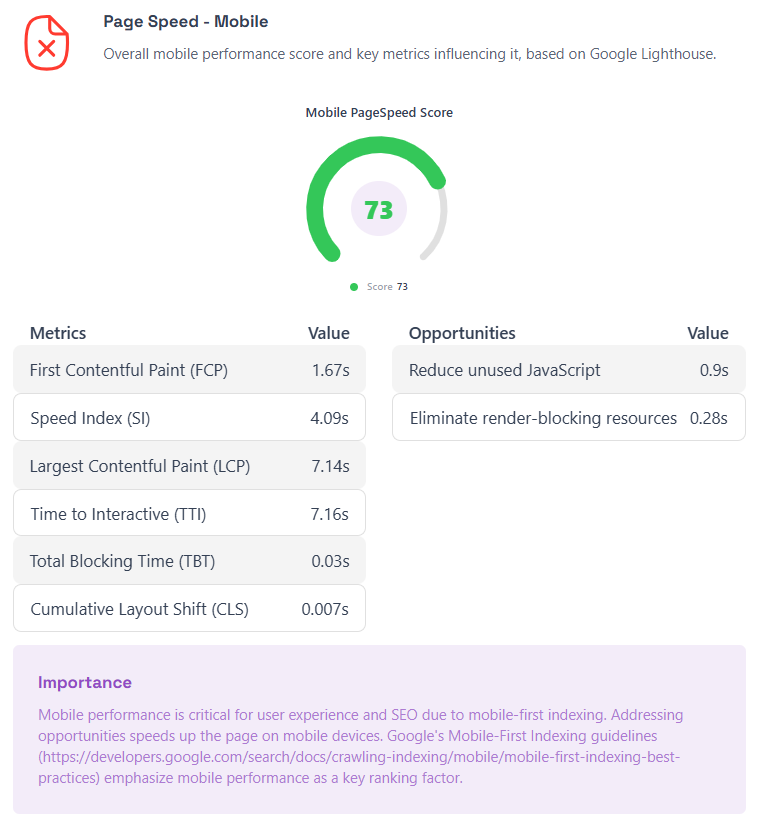 Page Speed - Mobile

Overall mobile performance score and key metrics influencing it, based on Google Lighthouse.

Mobile PageSpeed Score

73

Score 73

| Metrics | Value |
|---|---|
| First Contentful Paint (FCP) | 1.67s |
| Speed Index (SI) | 4.09s |
| Largest Contentful Paint (LCP) | 7.14s |
| Time to Interactive (TTI) | 7.16s |
| Total Blocking Time (TBT) | 0.03s |
| Cumulative Layout Shift (CLS) | 0.007s |

| Opportunities | Value |
|---|---|
| Reduce unused JavaScript | 0.9s |
| Eliminate render-blocking resources | 0.28s |

Importance

Mobile performance is critical for user experience and SEO due to mobile-first indexing. Addressing opportunities speeds up the page on mobile devices. Google's Mobile-First Indexing guidelines (https://developers.google.com/search/docs/crawling-indexing/mobile/mobile-first-indexing-best-practices) emphasize mobile performance as a key ranking factor.